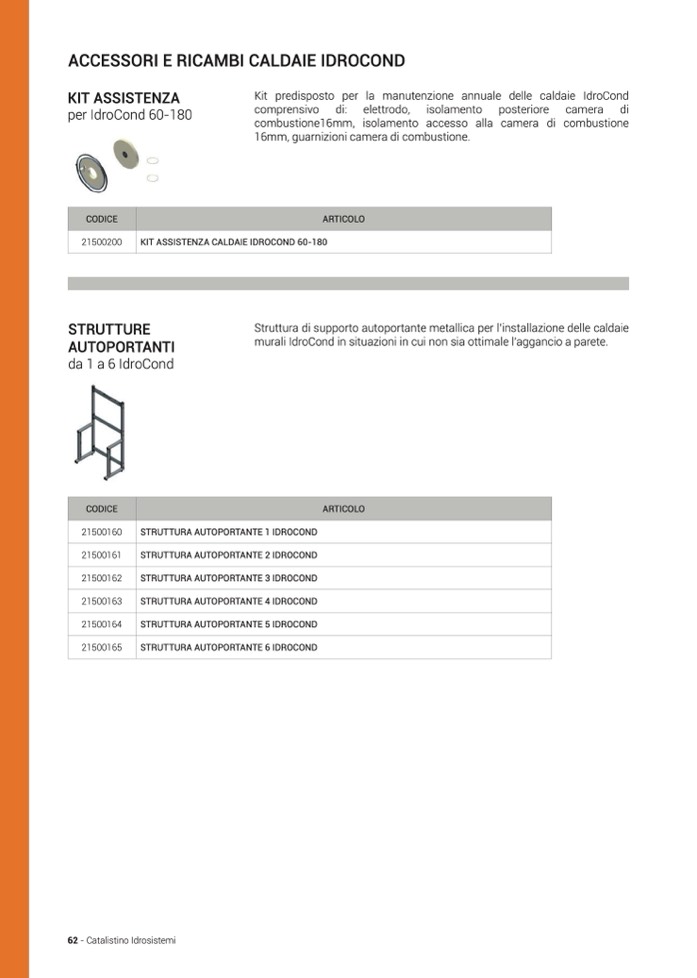 ACCESSORI E RICAMBI CALDAIE IDROCOND

KIT ASSISTENZA
per IdroCond 60-180

Kit predisposto per la manutenzione annuale delle caldaie IdroCond comprensivo di: elettrodo, isolamento posteriore camera di combustione16mm, isolamento accesso alla camera di combustione 16mm, guarnizioni camera di combustione.

| CODICE | ARTICOLO |
|---|---|
| 21500200 | KIT ASSISTENZA CALDAIE IDROCOND 60-180 |

STRUTTURE AUTOPORTANTI
da 1 a 6 IdroCond

Struttura di supporto autoportante metallica per l'installazione delle caldaie murali IdroCond in situazioni in cui non sia ottimale l'aggancio a parete.

| CODICE | ARTICOLO |
|---|---|
| 21500160 | STRUTTURA AUTOPORTANTE 1 IDROCOND |
| 21500161 | STRUTTURA AUTOPORTANTE 2 IDROCOND |
| 21500162 | STRUTTURA AUTOPORTANTE 3 IDROCOND |
| 21500163 | STRUTTURA AUTOPORTANTE 4 IDROCOND |
| 21500164 | STRUTTURA AUTOPORTANTE 5 IDROCOND |
| 21500165 | STRUTTURA AUTOPORTANTE 6 IDROCOND |

62 - Catalistino Idrosistemi